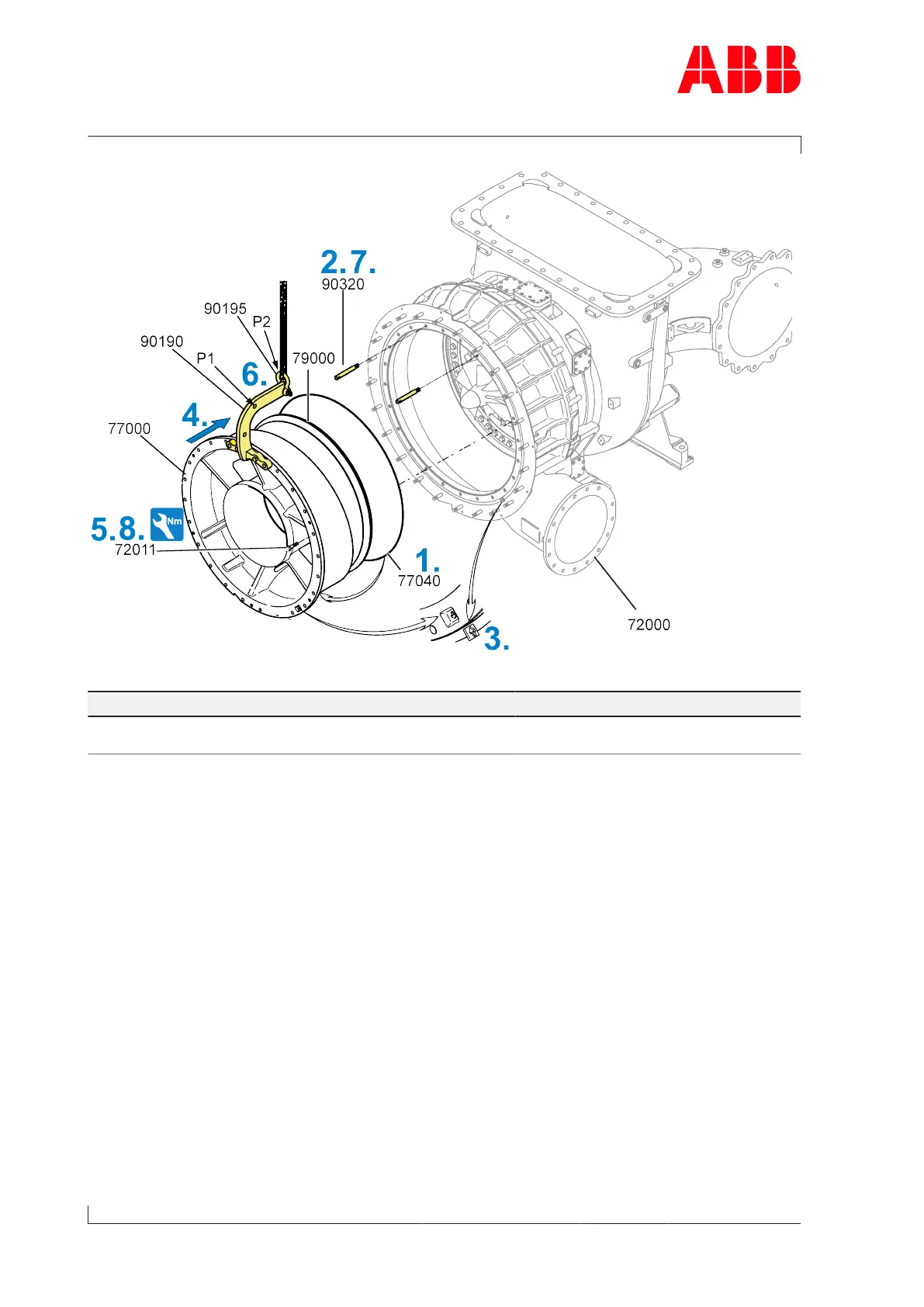 ABB

2.7.
90320
90195
P2
90190
P1
79000
6.
4.
77000
5.8.
Nm
72011
1.
77040
3.
72000